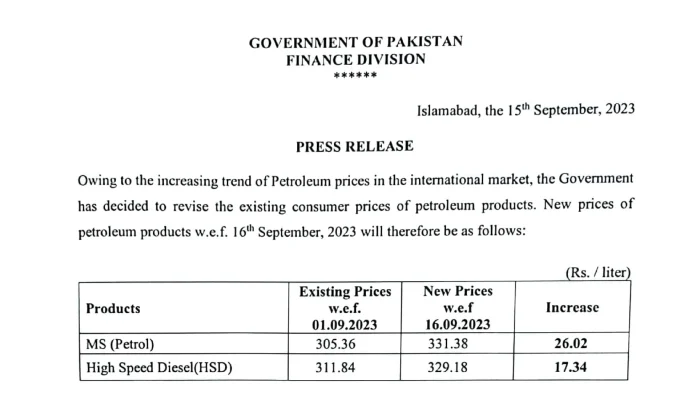 GOVERNMENT OF PAKISTAN
FINANCE DIVISION
******

Islamabad, the 15$^{th}$ September, 2023

PRESS RELEASE

Owing to the increasing trend of Petroleum prices in the international market, the Government has decided to revise the existing consumer prices of petroleum products. New prices of petroleum products w.e.f. 16$^{th}$ September, 2023 will therefore be as follows:

(Rs. / liter)

| Products | Existing Prices w.e.f. 01.09.2023 | New Prices w.e.f 16.09.2023 | Increase |
|---|---|---|---|
| MS (Petrol) | 305.36 | 331.38 | 26.02 |
| High Speed Diesel(HSD) | 311.84 | 329.18 | 17.34 |